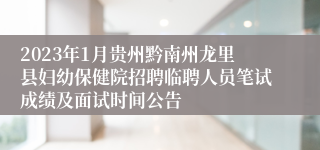 2023年1月贵州黔南州龙里县妇幼保健院招聘临聘人员笔试成绩及面试时间公告